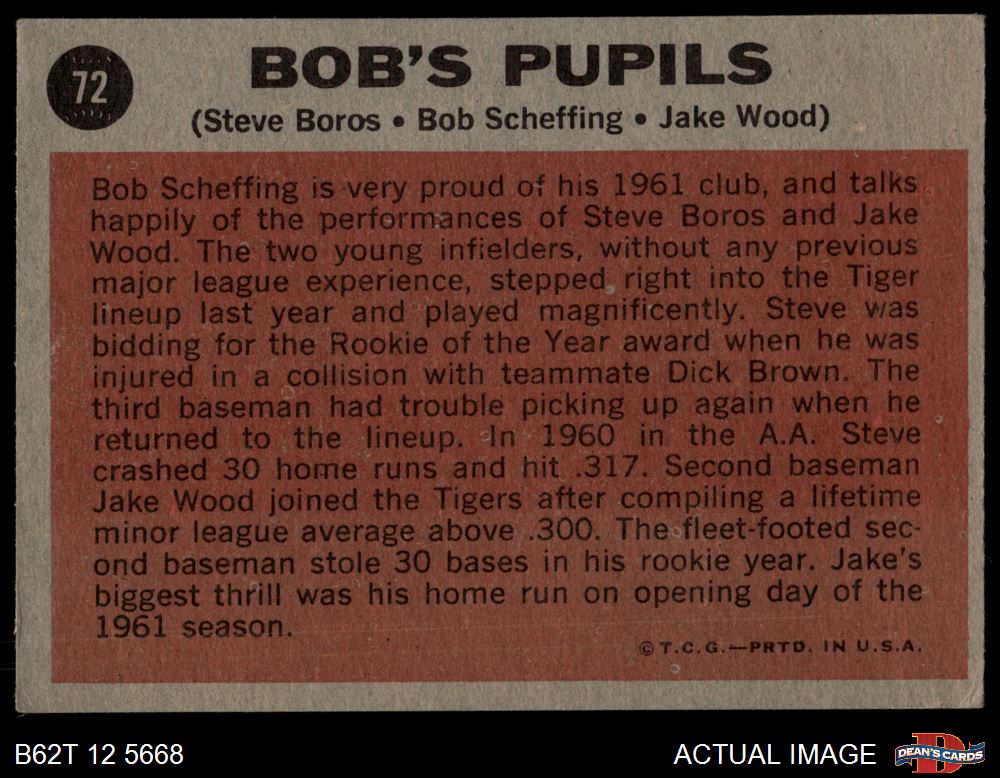 72

BOB'S PUPILS

(Steve Boros • Bob Scheffing • Jake Wood)

Bob Scheffing is very proud of his 1961 club, and talks happily of the performances of Steve Boros and Jake Wood. The two young infielders, without any previous major league experience, stepped right into the Tiger lineup last year and played magnificently. Steve was bidding for the Rookie of the Year award when he was injured in a collision with teammate Dick Brown. The third baseman had trouble picking up again when he returned to the lineup. In 1960 in the A.A. Steve crashed 30 home runs and hit .317. Second baseman Jake Wood joined the Tigers after compiling a lifetime minor league average above .300. The fleet-footed second baseman stole 30 bases in his rookie year. Jake's biggest thrill was his home run on opening day of the 1961 season.

©T.C.G.—PRTD. IN U.S.A.

B62T 12 5668

ACTUAL IMAGE

DEAN'S CARDS